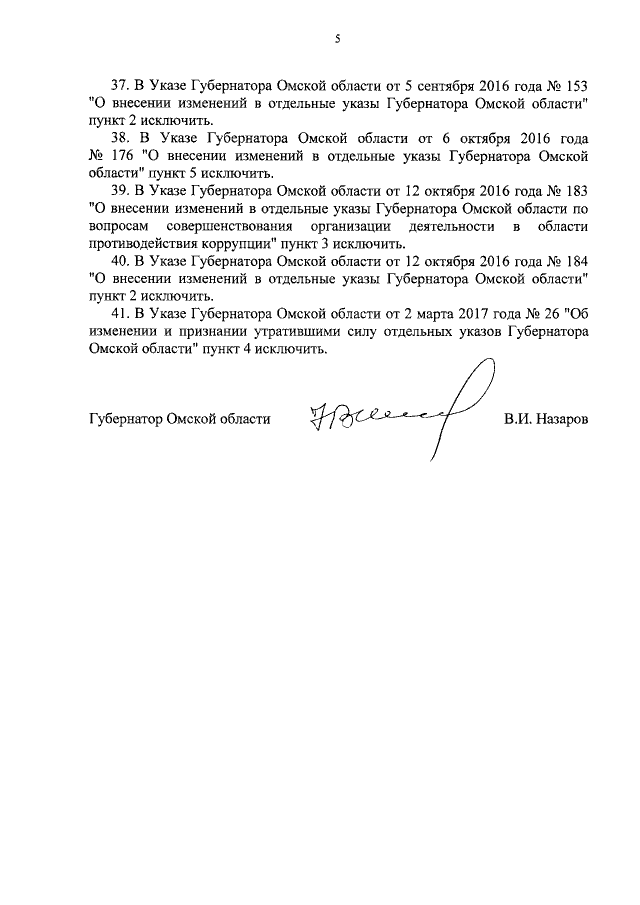 5

37. В Указе Губернатора Омской области от 5 сентября 2016 года № 153 "О внесении изменений в отдельные указы Губернатора Омской области" пункт 2 исключить.

38. В Указе Губернатора Омской области от 6 октября 2016 года № 176 "О внесении изменений в отдельные указы Губернатора Омской области" пункт 5 исключить.

39. В Указе Губернатора Омской области от 12 октября 2016 года № 183 "О внесении изменений в отдельные указы Губернатора Омской области по вопросам совершенствования организации деятельности в области противодействия коррупции" пункт 3 исключить.

40. В Указе Губернатора Омской области от 12 октября 2016 года № 184 "О внесении изменений в отдельные указы Губернатора Омской области" пункт 2 исключить.

41. В Указе Губернатора Омской области от 2 марта 2017 года № 26 "Об изменении и признании утратившими силу отдельных указов Губернатора Омской области" пункт 4 исключить.

Губернатор Омской области В.И. Назаров